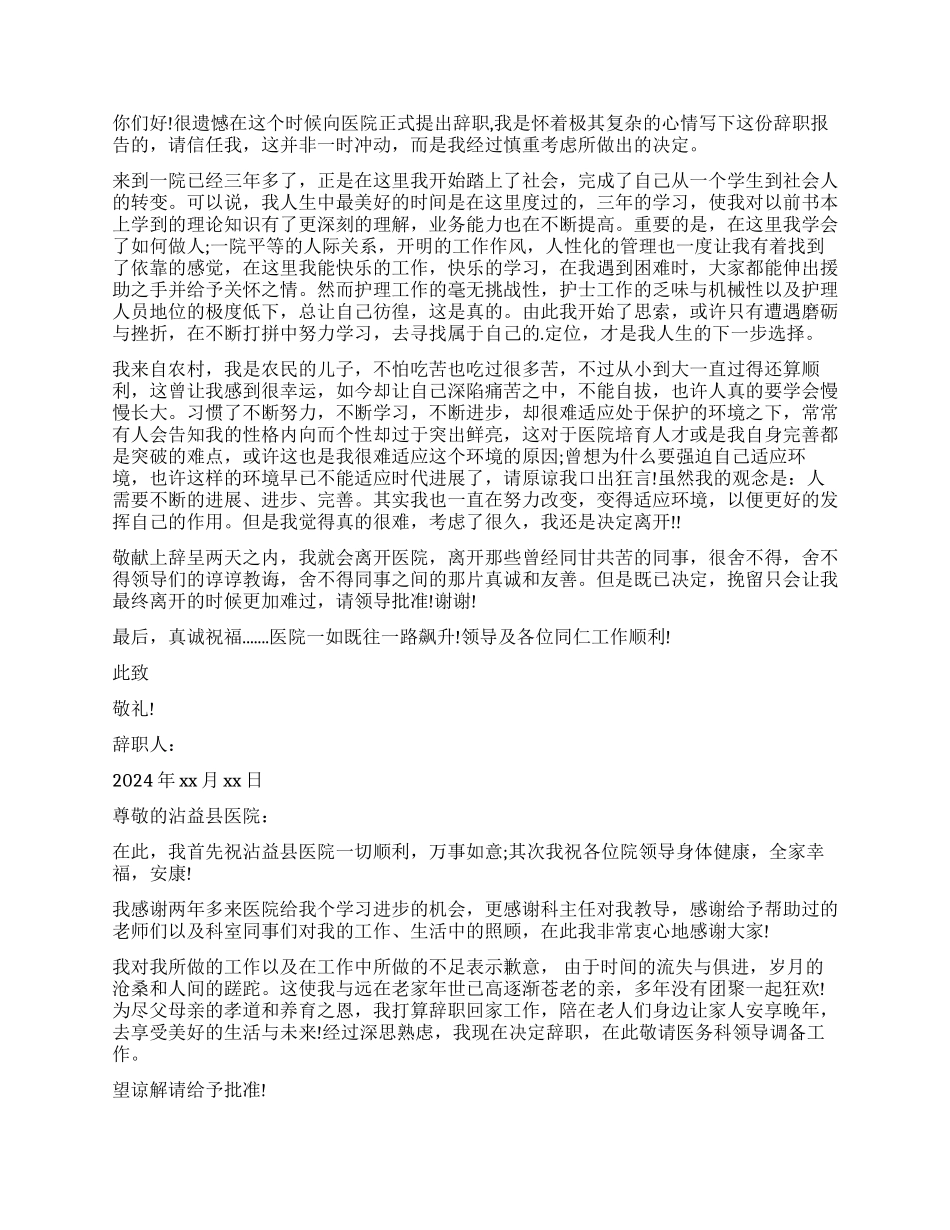 你们好!很遗憾在这个时候向医院正式提出辞职,我是怀着极其复杂的心情写下这份辞职报告的，请信任我，这并非一时冲动，而是我经过慎重考虑所做出的决定。

来到一院已经三年多了，正是在这里我开始踏上了社会，完成了自己从一个学生到社会人的转变。可以说，我人生中最美好的时间是在这里度过的，三年的学习，使我对以前书本上学到的理论知识有了更深刻的理解，业务能力也在不断提高。重要的是，在这里我学会了如何做人;一院平等的人际关系，开明的工作作风，人性化的管理也一度让我有着找到了依靠的感觉，在这里我能快乐的工作，快乐的学习，在我遇到困难时，大家都能伸出援助之手并给予关怀之情。然而护理工作的毫无挑战性，护士工作的乏味与机械性以及护理人员地位的极度低下，总让自己彷徨，这是真的。由此我开始了思索，或许只有遭遇磨砺与挫折，在不断打拼中努力学习，去寻找属于自己的.定位，才是我人生的下一步选择。

我来自农村，我是农民的儿子，不怕吃苦也吃过很多苦，不过从小到大一直过得还算顺利，这曾让我感到很幸运，如今却让自己深陷痛苦之中，不能自拔，也许人真的要学会慢慢长大。习惯了不断努力，不断学习，不断进步，却很难适应处于保护的环境之下，常常有人会告知我的性格内向而个性却过于突出鲜亮，这对于医院培育人才或是我自身完善都是突破的难点，或许这也是我很难适应这个环境的原因;曾想为什么要强迫自己适应环境，也许这样的环境早已不能适应时代进展了，请原谅我口出狂言!虽然我的观念是：人需要不断的进展、进步、完善。其实我也一直在努力改变，变得适应环境，以便更好的发挥自己的作用。但是我觉得真的很难，考虑了很久，我还是决定离开!!

敬献上辞呈两天之内，我就会离开医院，离开那些曾经同甘共苦的同事，很舍不得，舍不得领导们的谆谆教诲，舍不得同事之间的那片真诚和友善。但是既已决定，挽留只会让我最终离开的时候更加难过，请领导批准!谢谢!

最后，真诚祝福.......医院一如既往一路飙升!领导及各位同仁工作顺利!

此致

敬礼!

辞职人：

2024 年 xx 月 xx 日

尊敬的沾益县医院：

在此，我首先祝沾益县医院一切顺利，万事如意;其次我祝各位院领导身体健康，全家幸福，安康!

我感谢两年多来医院给我个学习进步的机会，更感谢科主任对我教导，感谢给予帮助过的老师们以及科室同事们对我的工作、生活中的照顾，在此我非常衷心地感谢大家!

我对我所做的工作以及在工作中所做的不足表示歉意， 由于时间的流失与俱进，岁月的沧桑和人间的蹉跎。这使我与远在老家年世已高逐渐苍老的亲，多年没有团聚一起狂欢!为尽父母亲的孝道和养育之恩，我打算辞职回家工作，陪在老人们身边让家人安享晚年，去享受美好的生活与未来!经过深思熟虑，我现在决定辞职，在此敬请医务科领导调备工作。

望谅解请给予批准!